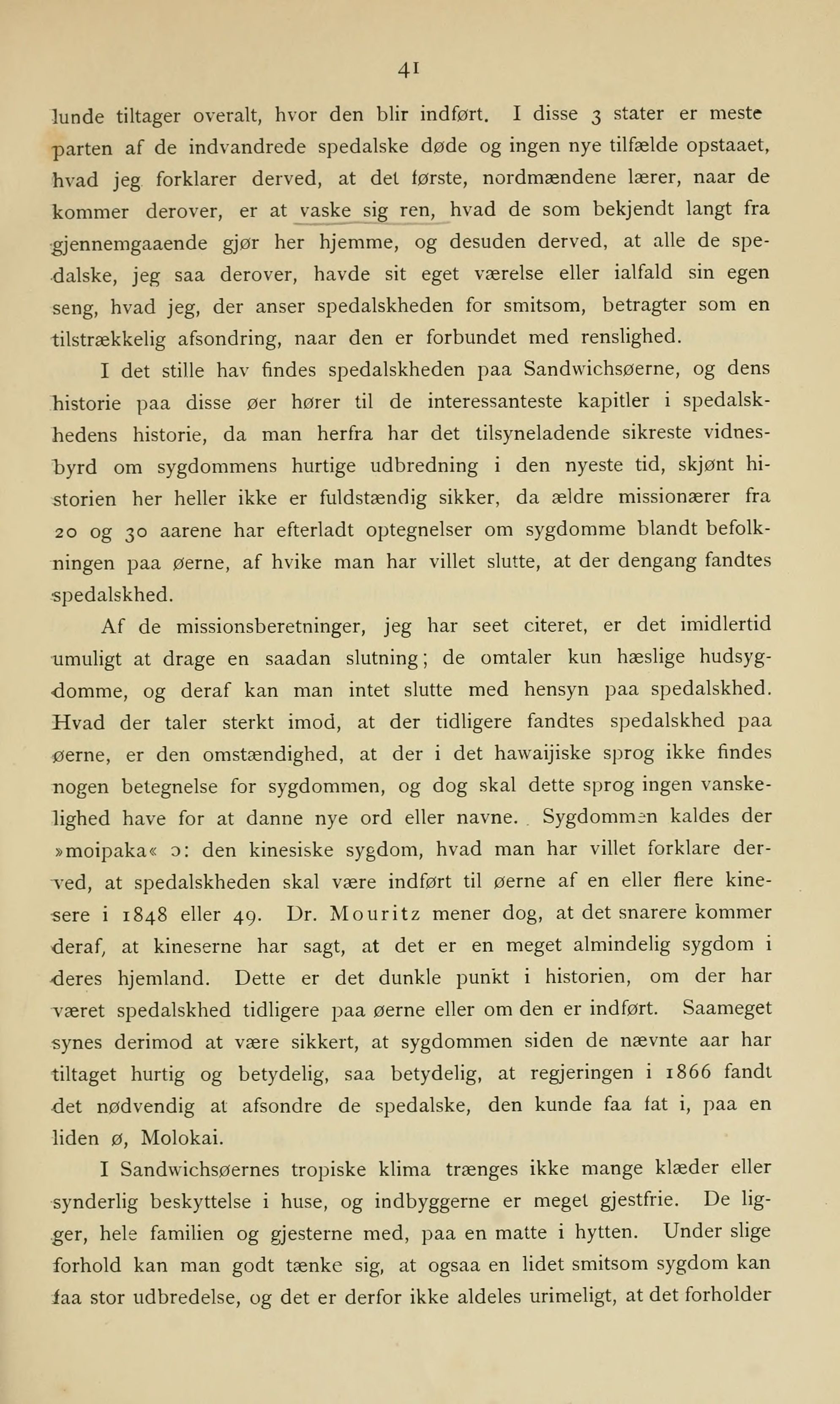 41

lunde tiltager overalt, hvor den blir indført. I disse 3 stater er meste parten af de indvandrede spedalske døde og ingen nye tilfælde opstaaet, hvad jeg forklarer derved, at det første, nordmændene lærer, naar de kommer derover, er at vaske sig ren, hvad de som bekjendt langt fra gjennemgaaende gjør her hjemme, og desuden derved, at alle de spedalske, jeg saa derover, havde sit eget værelse eller ialfald sin egen seng, hvad jeg, der anser spedalskheden for smitsom, betragter som en tilstrækkelig afsondring, naar den er forbundet med renslighed.

I det stille hav findes spedalskheden paa Sandwichsøerne, og dens historie paa disse øer hører til de interessanteste kapitler i spedalskhedens historie, da man herfra har det tilsyneladende sikreste vidnesbyrd om sygdommens hurtige udbredning i den nyeste tid, skjønt historien her heller ikke er fuldstændig sikker, da ældre missionærer fra 20 og 30 aarene har efterladt optegnelser om sygdomme blandt befolkningen paa øerne, af hvike man har villet slutte, at der dengang fandtes spedalskhed.

Af de missionsberetninger, jeg har seet citeret, er det imidlertid umuligt at drage en saadan slutning; de omtaler kun hæslige hudsygdomme, og deraf kan man intet slutte med hensyn paa spedalskhed. Hvad der taler sterkt imod, at der tidligere fandtes spedalskhed paa øerne, er den omstændighed, at der i det hawaijiske sprog ikke findes nogen betegnelse for sygdommen, og dog skal dette sprog ingen vanskelighed have for at danne nye ord eller navne. Sygdommen kaldes der »moipaka« ɔ: den kinesiske sygdom, hvad man har villet forklare derved, at spedalskheden skal være indført til øerne af en eller flere kinesere i 1848 eller 49. Dr. Mouritz mener dog, at det snarere kommer deraf, at kineserne har sagt, at det er en meget almindelig sygdom i deres hjemland. Dette er det dunkle punkt i historien, om der har været spedalskhed tidligere paa øerne eller om den er indført. Saameget synes derimod at være sikkert, at sygdommen siden de nævnte aar har tiltaget hurtig og betydelig, saa betydelig, at regjeringen i 1866 fandt det nødvendig at afsondre de spedalske, den kunde faa fat i, paa en liden ø, Molokai.

I Sandwichsøernes tropiske klima trænges ikke mange klæder eller synderlig beskyttelse i huse, og indbyggerne er meget gjestfrie. De ligger, hele familien og gjesterne med, paa en matte i hytten. Under slige forhold kan man godt tænke sig, at ogsaa en lidet smitsom sygdom kan faa stor udbredelse, og det er derfor ikke aldeles urimeligt, at det forholder